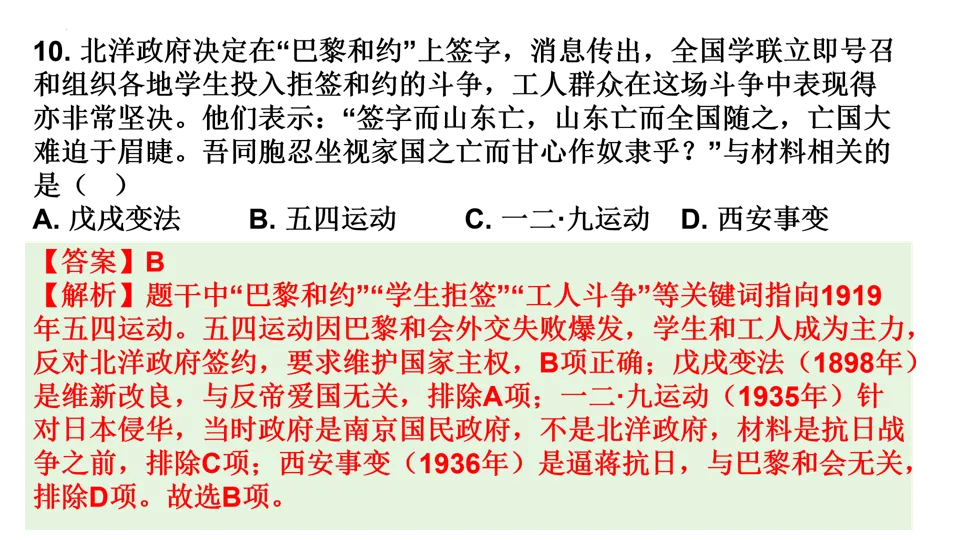 10. 北洋政府决定在“巴黎和约”上签字，消息传出，全国学联立即号召和组织各地学生投入拒签和约的斗争，工人群众在这场斗争中表现得亦非常坚决。他们表示：“签字而山东亡，山东亡而全国随之，亡国大难迫于眉睫。吾同胞忍坐视家国之亡而甘心作奴隶乎？”与材料相关的是（　）
A. 戊戌变法　B. 五四运动　C. 一二·九运动　D. 西安事变

【答案】B
【解析】题干中“巴黎和约”“学生拒签”“工人斗争”等关键词指向1919年五四运动。五四运动因巴黎和会外交失败爆发，学生和工人成为主力，反对北洋政府签约，要求维护国家主权，B项正确；戊戌变法（1898年）是维新改良，与反帝爱国无关，排除A项；一二·九运动（1935年）针对日本侵华，当时政府是南京国民政府，不是北洋政府，材料是抗日战争之前，排除C项；西安事变（1936年）是逼蒋抗日，与巴黎和会无关，排除D项。故选B项。